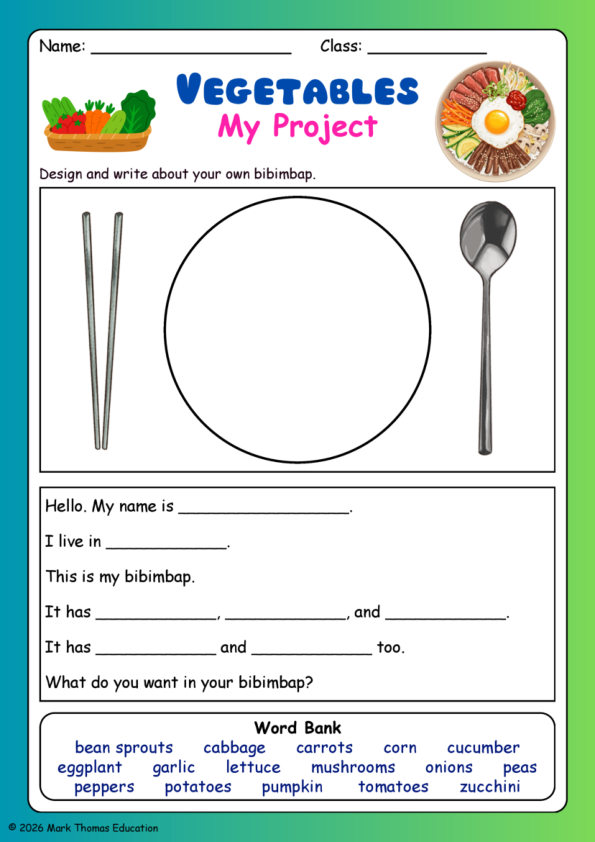 Name: ____ Class: ____

VEGETABLES
My Project

Design and write about your own bibimbap.

Hello. My name is ____.

I live in ____.

This is my bibimbap.

It has ____, ____, and ____.

It has ____ and ____ too.

What do you want in your bibimbap?

Word Bank
bean sprouts cabbage carrots corn cucumber
eggplant garlic lettuce mushrooms onions peas
peppers potatoes pumpkin tomatoes zucchini

© 2026 Mark Thomas Education